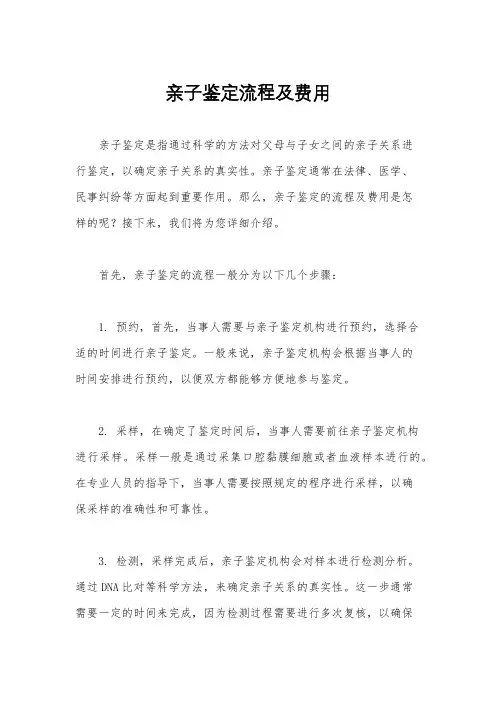 亲子鉴定流程及费用

亲子鉴定是指通过科学的方法对父母与子女之间的亲子关系进行鉴定，以确定亲子关系的真实性。亲子鉴定通常在法律、医学、民事纠纷等方面起到重要作用。那么，亲子鉴定的流程及费用是怎样的呢？接下来，我们将为您详细介绍。

首先，亲子鉴定的流程一般分为以下几个步骤：

1. 预约，首先，当事人需要与亲子鉴定机构进行预约，选择合适的时间进行亲子鉴定。一般来说，亲子鉴定机构会根据当事人的时间安排进行预约，以便双方都能够方便地参与鉴定。

2. 采样，在确定了鉴定时间后，当事人需要前往亲子鉴定机构进行采样。采样一般是通过采集口腔黏膜细胞或者血液样本进行的。在专业人员的指导下，当事人需要按照规定的程序进行采样，以确保采样的准确性和可靠性。

3. 检测，采样完成后，亲子鉴定机构会对样本进行检测分析。通过DNA比对等科学方法，来确定亲子关系的真实性。这一步通常需要一定的时间来完成，因为检测过程需要进行多次复核，以确保